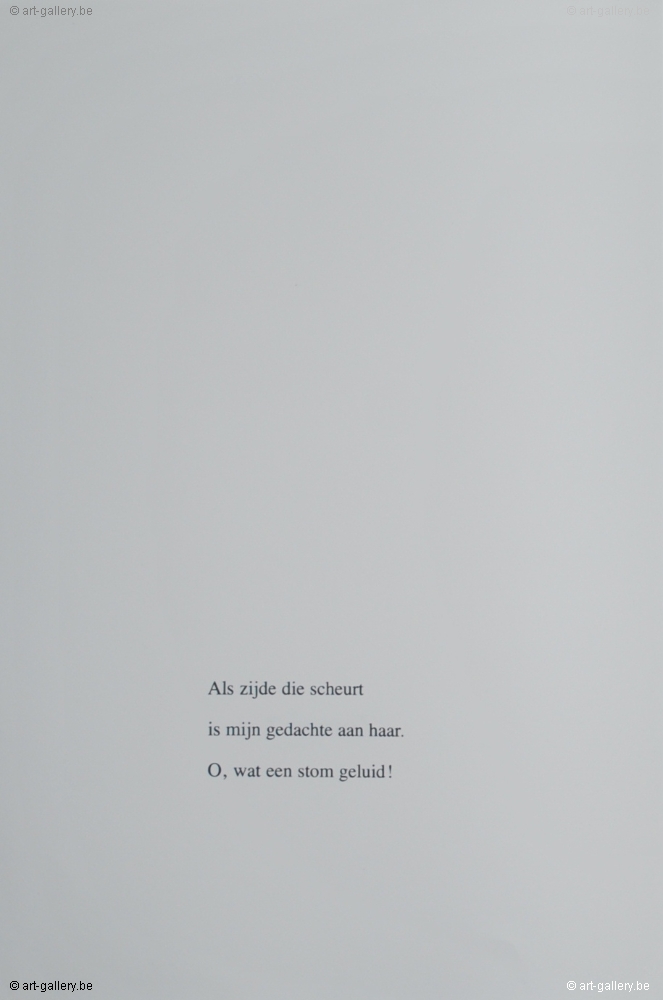 Als zijde die scheurt
is mijn gedachte aan haar.
O, wat een stom geluid!

© art-gallery.be